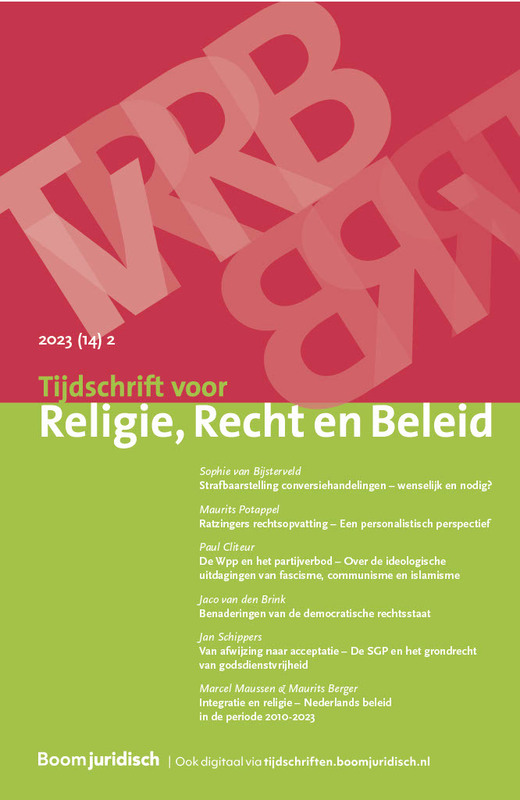 TvRRB

2023 (14) 2

Tijdschrift voor
Religie, Recht en Beleid

Sophie van Bijsterveld
Strafbaarstelling conversiehandelingen – wenselijk en nodig?

Maurits Potappel
Ratzingers rechtsopvatting – Een personalistisch perspectief

Paul Cliteur
De Wpp en het partijverbod – Over de ideologische uitdagingen van fascisme, communisme en islamisme

Jaco van den Brink
Benaderingen van de democratische rechtsstaat

Jan Schippers
Van afwijzing naar acceptatie – De SGP en het grondrecht van godsdienstvrijheid

Marcel Maussen & Maurits Berger
Integratie en religie – Nederlands beleid in de periode 2010-2023

Boom juridisch | Ook digitaal via tijdschriften.boomjuridisch.nl